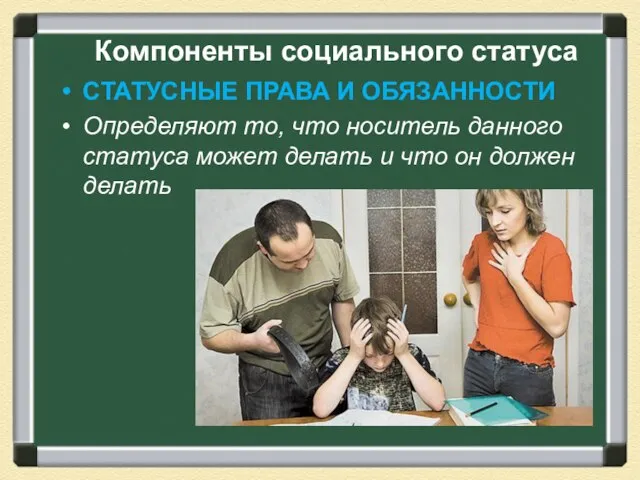 Компоненты социального статуса

• СТАТУСНЫЕ ПРАВА И ОБЯЗАННОСТИ

• Определяют то, что носитель данного статуса может делать и что он должен делать